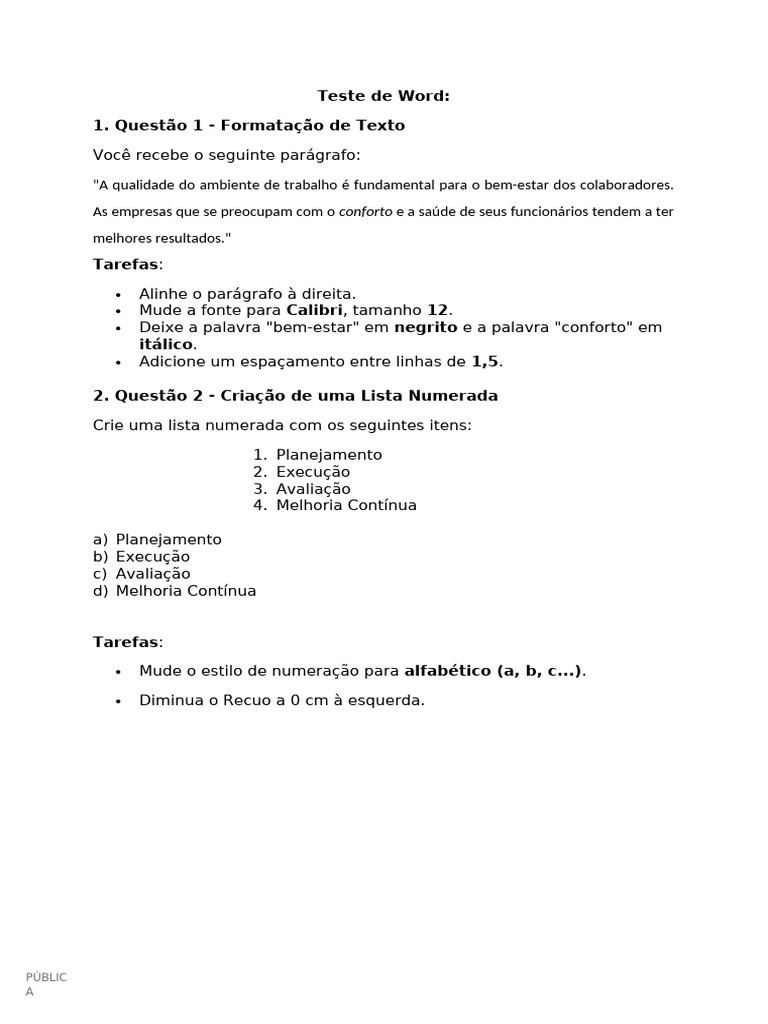 Teste de Word:

1. Questão 1 - Formatação de Texto

Você recebe o seguinte parágrafo:

"A qualidade do ambiente de trabalho é fundamental para o bem-estar dos colaboradores. As empresas que se preocupam com o conforto e a saúde de seus funcionários tendem a ter melhores resultados."

Tarefas:

• Alinhe o parágrafo à direita.
• Mude a fonte para Calibri, tamanho 12.
• Deixe a palavra "bem-estar" em negrito e a palavra "conforto" em itálico.
• Adicione um espaçamento entre linhas de 1,5.

2. Questão 2 - Criação de uma Lista Numerada

Crie uma lista numerada com os seguintes itens:

1. Planejamento
2. Execução
3. Avaliação
4. Melhoria Contínua

a) Planejamento
b) Execução
c) Avaliação
d) Melhoria Contínua

Tarefas:

• Mude o estilo de numeração para alfabético (a, b, c...).
• Diminua o Recuo a 0 cm à esquerda.

PÚBLICA